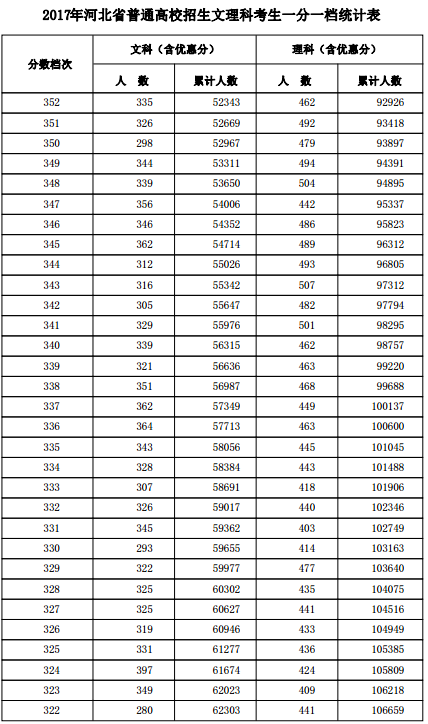 2017年河北省普通高校招生文理科考生一分一档统计表

| 分数档次 | 文科（含优惠分） 人　数 | 文科（含优惠分） 累计人数 | 理科（含优惠分） 人　数 | 理科（含优惠分） 累计人数 |
|---|---|---|---|---|
| 352 | 335 | 52343 | 462 | 92926 |
| 351 | 326 | 52669 | 492 | 93418 |
| 350 | 298 | 52967 | 479 | 93897 |
| 349 | 344 | 53311 | 494 | 94391 |
| 348 | 339 | 53650 | 504 | 94895 |
| 347 | 356 | 54006 | 442 | 95337 |
| 346 | 346 | 54352 | 486 | 95823 |
| 345 | 362 | 54714 | 489 | 96312 |
| 344 | 312 | 55026 | 493 | 96805 |
| 343 | 316 | 55342 | 507 | 97312 |
| 342 | 305 | 55647 | 482 | 97794 |
| 341 | 329 | 55976 | 501 | 98295 |
| 340 | 339 | 56315 | 462 | 98757 |
| 339 | 321 | 56636 | 463 | 99220 |
| 338 | 351 | 56987 | 468 | 99688 |
| 337 | 362 | 57349 | 449 | 100137 |
| 336 | 364 | 57713 | 463 | 100600 |
| 335 | 343 | 58056 | 445 | 101045 |
| 334 | 328 | 58384 | 443 | 101488 |
| 333 | 307 | 58691 | 418 | 101906 |
| 332 | 326 | 59017 | 440 | 102346 |
| 331 | 345 | 59362 | 403 | 102749 |
| 330 | 293 | 59655 | 414 | 103163 |
| 329 | 322 | 59977 | 477 | 103640 |
| 328 | 325 | 60302 | 435 | 104075 |
| 327 | 325 | 60627 | 441 | 104516 |
| 326 | 319 | 60946 | 433 | 104949 |
| 325 | 331 | 61277 | 436 | 105385 |
| 324 | 397 | 61674 | 424 | 105809 |
| 323 | 349 | 62023 | 409 | 106218 |
| 322 | 280 | 62303 | 441 | 106659 |